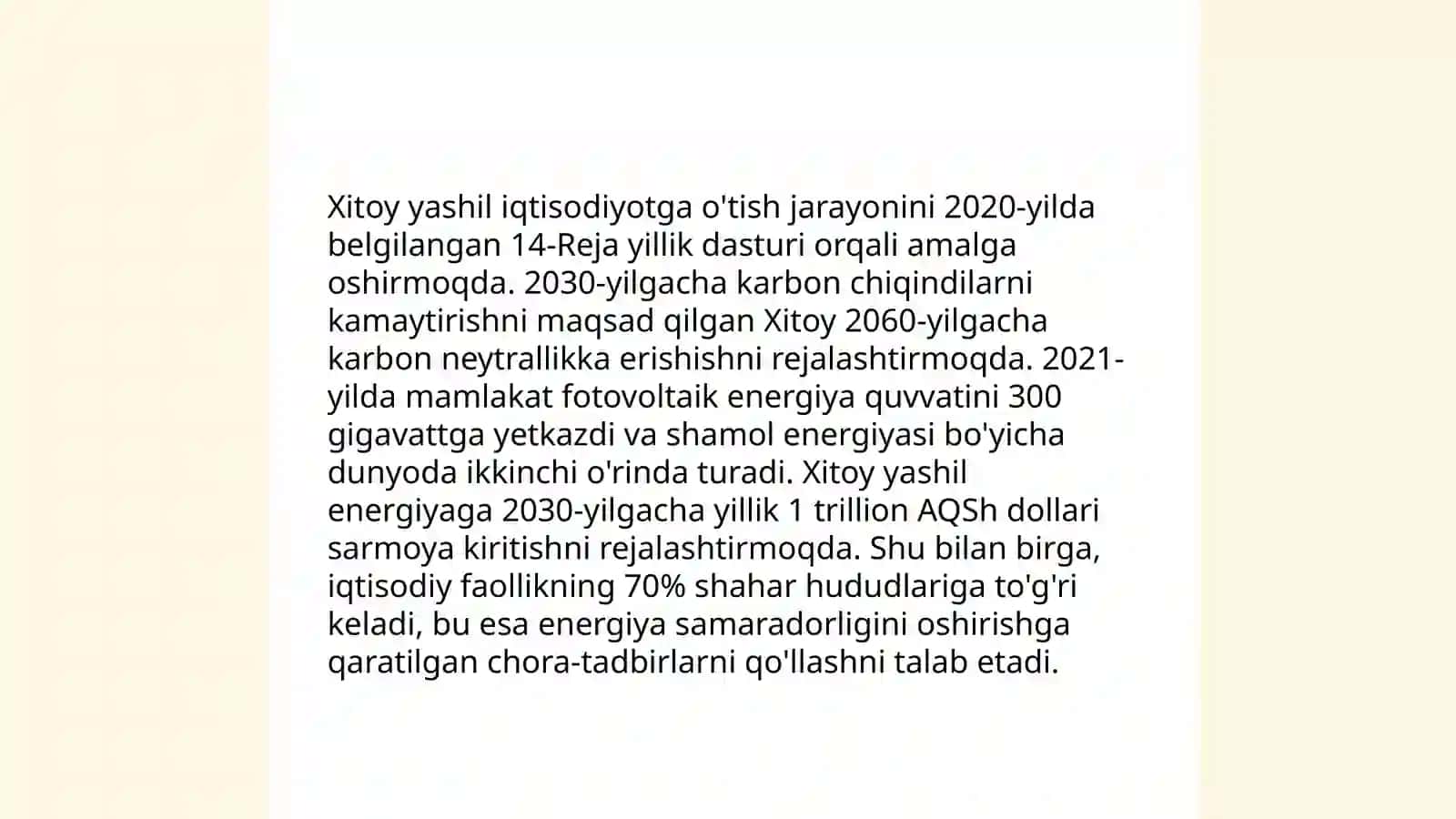 Xitoy yashil iqtisodiyotga o'tish jarayonini 2020-yilda belgilangan 14-Reja yillik dasturi orqali amalga oshirmoqda. 2030-yilgacha karbon chiqindilarni kamaytirishni maqsad qilgan Xitoy 2060-yilgacha karbon neytrallikka erishishni rejalashtirmoqda. 2021-yilda mamlakat fotovoltaik energiya quvvatini 300 gigavattga yetkazdi va shamol energiyasi bo'yicha dunyoda ikkinchi o'rinda turadi. Xitoy yashil energiyaga 2030-yilgacha yillik 1 trillion AQSh dollari sarmoya kiritishni rejalashtirmoqda. Shu bilan birga, iqtisodiy faollikning 70% shahar hududlariga to'g'ri keladi, bu esa energiya samaradorligini oshirishga qaratilgan chora-tadbirlarni qo'llashni talab etadi.